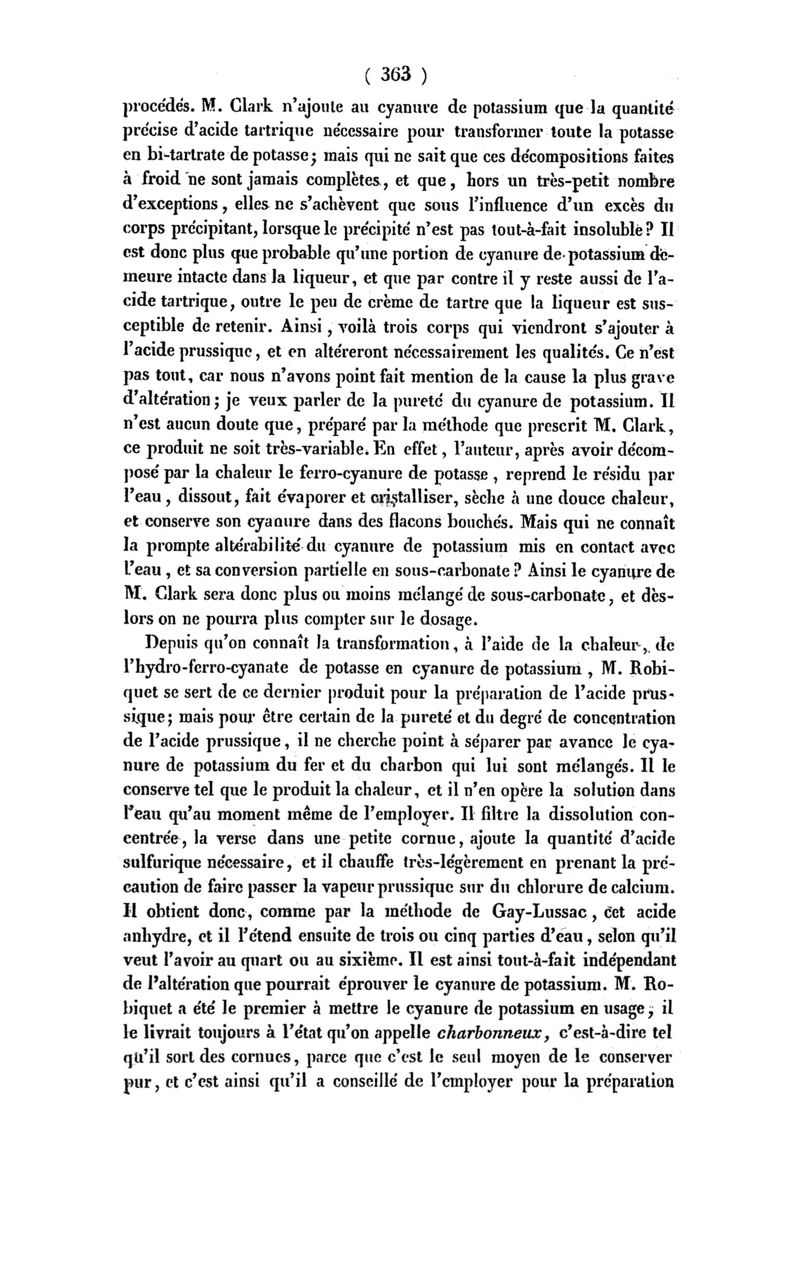 ( 363 )

procédés. M. Clark n'ajoute au cyanure de potassium que la quantité précise d'acide tartrique nécessaire pour transformer toute la potasse en bi-tartrate de potasse; mais qui ne sait que ces décompositions faites à froid ne sont jamais complètes, et que, hors un très-petit nombre d'exceptions, elles ne s'achèvent que sous l'influence d'un excès du corps précipitant, lorsque le précipité n'est pas tout-à-fait insoluble? Il est donc plus que probable qu'une portion de cyanure de potassium demeure intacte dans la liqueur, et que par contre il y reste aussi de l'acide tartrique, outre le peu de crème de tartre que la liqueur est susceptible de retenir. Ainsi, voilà trois corps qui viendront s'ajouter à l'acide prussique, et en altéreront nécessairement les qualités. Ce n'est pas tout, car nous n'avons point fait mention de la cause la plus grave d'altération; je veux parler de la pureté du cyanure de potassium. Il n'est aucun doute que, préparé par la méthode que prescrit M. Clark, ce produit ne soit très-variable. En effet, l'auteur, après avoir décomposé par la chaleur le ferro-cyanure de potasse, reprend le résidu par l'eau, dissout, fait évaporer et cristalliser, sèche à une douce chaleur, et conserve son cyanure dans des flacons bouchés. Mais qui ne connaît la prompte altérabilité du cyanure de potassium mis en contact avec l'eau, et sa conversion partielle en sous-carbonate? Ainsi le cyanure de M. Clark sera donc plus ou moins mélangé de sous-carbonate, et dès-lors on ne pourra plus compter sur le dosage.

Depuis qu'on connaît la transformation, à l'aide de la chaleur, de l'hydro-ferro-cyanate de potasse en cyanure de potassium, M. Robiquet se sert de ce dernier produit pour la préparation de l'acide prussique; mais pour être certain de la pureté et du degré de concentration de l'acide prussique, il ne cherche point à séparer par avance le cyanure de potassium du fer et du charbon qui lui sont mélangés. Il le conserve tel que le produit la chaleur, et il n'en opère la solution dans l'eau qu'au moment même de l'employer. Il filtre la dissolution concentrée, la verse dans une petite cornue, ajoute la quantité d'acide sulfurique nécessaire, et il chauffe très-légèrement en prenant la précaution de faire passer la vapeur prussique sur du chlorure de calcium. Il obtient donc, comme par la méthode de Gay-Lussac, cet acide anhydre, et il l'étend ensuite de trois ou cinq parties d'eau, selon qu'il veut l'avoir au quart ou au sixième. Il est ainsi tout-à-fait indépendant de l'altération que pourrait éprouver le cyanure de potassium. M. Robiquet a été le premier à mettre le cyanure de potassium en usage; il le livrait toujours à l'état qu'on appelle charbonneux, c'est-à-dire tel qu'il sort des cornues, parce que c'est le seul moyen de le conserver pur, et c'est ainsi qu'il a conseillé de l'employer pour la préparation